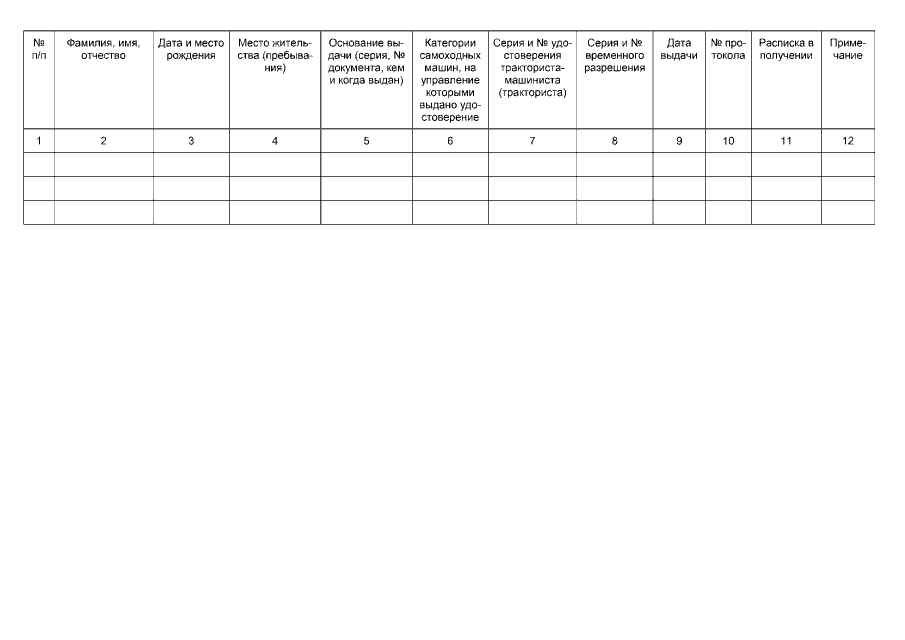 | № п/п | Фамилия, имя, отчество | Дата и место рождения | Место жительства (пребывания) | Основание выдачи (серия, № документа, кем и когда выдан) | Категории самоходных машин, на управление которыми выдано удостоверение | Серия и № удостоверения тракториста-машиниста (тракториста) | Серия и № временного разрешения | Дата выдачи | № протокола | Расписка в получении | Примечание |
|---|---|---|---|---|---|---|---|---|---|---|---|
| 1 | 2 | 3 | 4 | 5 | 6 | 7 | 8 | 9 | 10 | 11 | 12 |
| | | | | | | | | | | | |
| | | | | | | | | | | | |
| | | | | | | | | | | | |